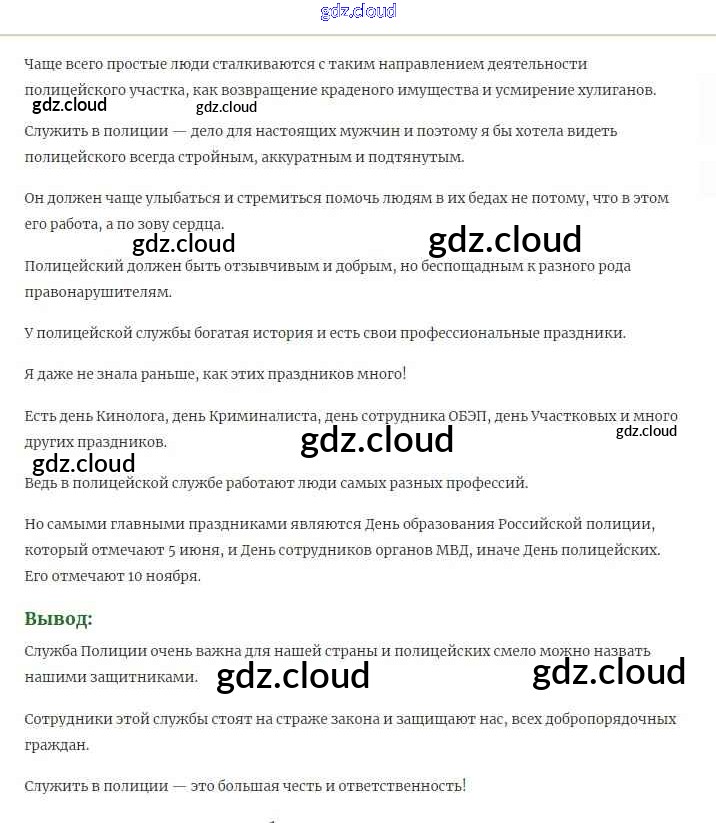 gdz.cloud

Чаще всего простые люди сталкиваются с таким направлением деятельности полицейского участка, как возвращение краденого имущества и усмирение хулиганов.

gdz.cloud gdz.cloud

Служить в полиции — дело для настоящих мужчин и поэтому я бы хотела видеть полицейского всегда стройным, аккуратным и подтянутым.

Он должен чаще улыбаться и стремиться помочь людям в их бедах не потому, что в этом его работа, а по зову сердца.

gdz.cloud gdz.cloud

Полицейский должен быть отзывчивым и добрым, но беспощадным к разного рода правонарушителям.

У полицейской службы богатая история и есть свои профессиональные праздники.

Я даже не знала раньше, как этих праздников много!

Есть день Кинолога, день Криминалиста, день сотрудника ОБЭП, день Участковых и много других праздников.

gdz.cloud gdz.cloud gdz.cloud

Ведь в полицейской службе работают люди самых разных профессий.

Но самыми главными праздниками являются День образования Российской полиции, который отмечают 5 июня, и День сотрудников органов МВД, иначе День полицейских. Его отмечают 10 ноября.

Вывод:

Служба Полиции очень важна для нашей страны и полицейских смело можно назвать нашими защитниками.

gdz.cloud gdz.cloud

Сотрудники этой службы стоят на страже закона и защищают нас, всех добропорядочных граждан.

Служить в полиции — это большая честь и ответственность!